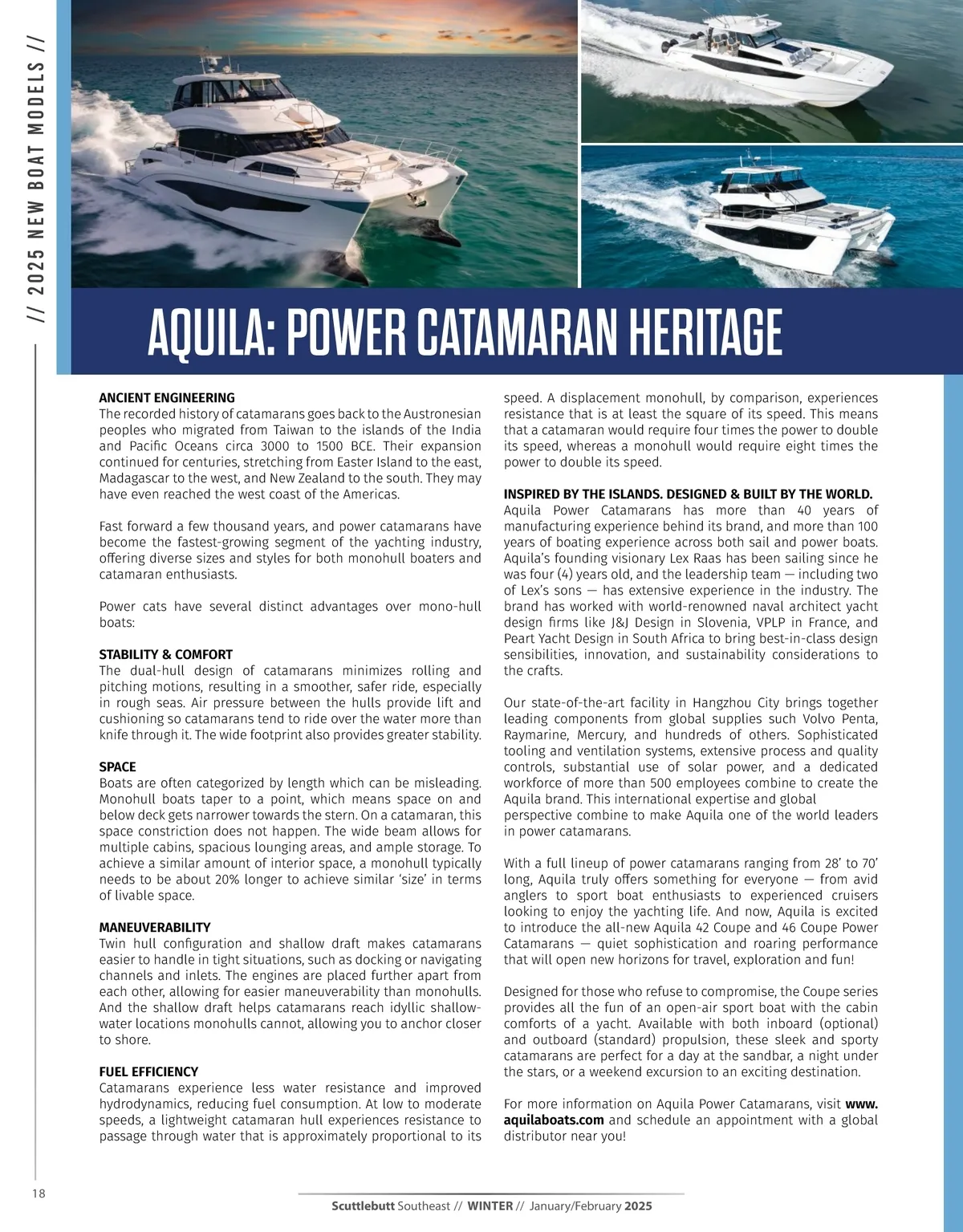 // 2025 NEW BOAT MODELS //

AQUILA: POWER CATAMARAN HERITAGE

ANCIENT ENGINEERING
The recorded history of catamarans goes back to the Austronesian peoples who migrated from Taiwan to the islands of the India and Pacific Oceans circa 3000 to 1500 BCE. Their expansion continued for centuries, stretching from Easter Island to the east, Madagascar to the west, and New Zealand to the south. They may have even reached the west coast of the Americas.

Fast forward a few thousand years, and power catamarans have become the fastest-growing segment of the yachting industry, offering diverse sizes and styles for both monohull boaters and catamaran enthusiasts.

Power cats have several distinct advantages over mono-hull boats:

STABILITY & COMFORT
The dual-hull design of catamarans minimizes rolling and pitching motions, resulting in a smoother, safer ride, especially in rough seas. Air pressure between the hulls provide lift and cushioning so catamarans tend to ride over the water more than knife through it. The wide footprint also provides greater stability.

SPACE
Boats are often categorized by length which can be misleading. Monohull boats taper to a point, which means space on and below deck gets narrower towards the stern. On a catamaran, this space constriction does not happen. The wide beam allows for multiple cabins, spacious lounging areas, and ample storage. To achieve a similar amount of interior space, a monohull typically needs to be about 20% longer to achieve similar 'size' in terms of livable space.

MANEUVERABILITY
Twin hull configuration and shallow draft makes catamarans easier to handle in tight situations, such as docking or navigating channels and inlets. The engines are placed further apart from each other, allowing for easier maneuverability than monohulls. And the shallow draft helps catamarans reach idyllic shallow-water locations monohulls cannot, allowing you to anchor closer to shore.

FUEL EFFICIENCY
Catamarans experience less water resistance and improved hydrodynamics, reducing fuel consumption. At low to moderate speeds, a lightweight catamaran hull experiences resistance to passage through water that is approximately proportional to its speed. A displacement monohull, by comparison, experiences resistance that is at least the square of its speed. This means that a catamaran would require four times the power to double its speed, whereas a monohull would require eight times the power to double its speed.

INSPIRED BY THE ISLANDS. DESIGNED & BUILT BY THE WORLD.
Aquila Power Catamarans has more than 40 years of manufacturing experience behind its brand, and more than 100 years of boating experience across both sail and power boats. Aquila's founding visionary Lex Raas has been sailing since he was four (4) years old, and the leadership team — including two of Lex's sons — has extensive experience in the industry. The brand has worked with world-renowned naval architect yacht design firms like J&J Design in Slovenia, VPLP in France, and Peart Yacht Design in South Africa to bring best-in-class design sensibilities, innovation, and sustainability considerations to the crafts.

Our state-of-the-art facility in Hangzhou City brings together leading components from global supplies such Volvo Penta, Raymarine, Mercury, and hundreds of others. Sophisticated tooling and ventilation systems, extensive process and quality controls, substantial use of solar power, and a dedicated workforce of more than 500 employees combine to create the Aquila brand. This international expertise and global perspective combine to make Aquila one of the world leaders in power catamarans.

With a full lineup of power catamarans ranging from 28' to 70' long, Aquila truly offers something for everyone — from avid anglers to sport boat enthusiasts to experienced cruisers looking to enjoy the yachting life. And now, Aquila is excited to introduce the all-new Aquila 42 Coupe and 46 Coupe Power Catamarans — quiet sophistication and roaring performance that will open new horizons for travel, exploration and fun!

Designed for those who refuse to compromise, the Coupe series provides all the fun of an open-air sport boat with the cabin comforts of a yacht. Available with both inboard (optional) and outboard (standard) propulsion, these sleek and sporty catamarans are perfect for a day at the sandbar, a night under the stars, or a weekend excursion to an exciting destination.

For more information on Aquila Power Catamarans, visit www.aquilaboats.com and schedule an appointment with a global distributor near you!

18

Scuttlebutt Southeast // WINTER // January/February 2025